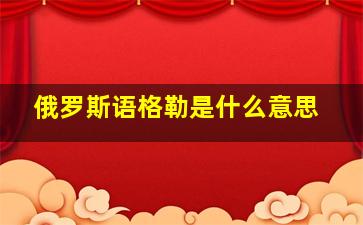 俄罗斯语格勒是什么意思